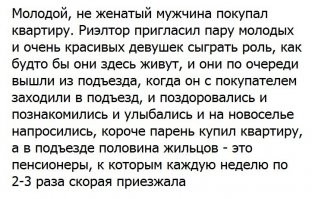 Молодой, не женатый мужчина покупал квартиру. Риэлтор пригласил пару молодых и очень красивых девушек сыграть роль, как будто бы они здесь живут, и они по очереди вышли из подъезда, когда он с покупателем заходили в подъезд, и поздоровались и познакомились и улыбались и на новоселье напросились, короче парень купил квартиру, а в подъезде половина жильцов - это пенсионеры, к которым каждую неделю по 2-3 раза скорая приезжала